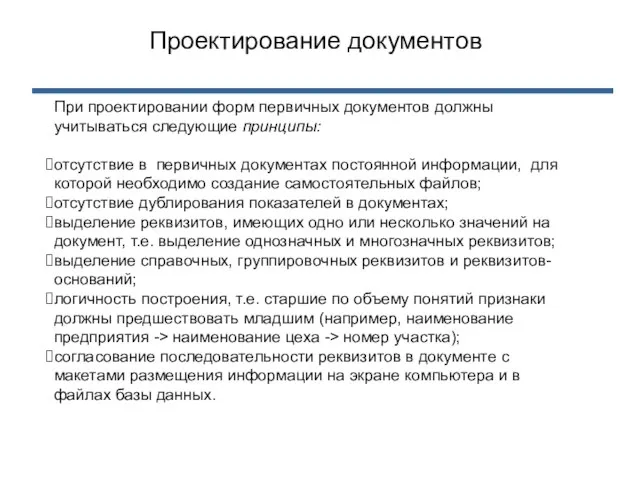 Проектирование документов

При проектировании форм первичных документов должны учитываться следующие принципы:

отсутствие в первичных документах постоянной информации, для которой необходимо создание самостоятельных файлов;
отсутствие дублирования показателей в документах;
выделение реквизитов, имеющих одно или несколько значений на документ, т.е. выделение однозначных и многозначных реквизитов;
выделение справочных, группировочных реквизитов и реквизитов-оснований;
логичность построения, т.е. старшие по объему понятий признаки должны предшествовать младшим (например, наименование предприятия -> наименование цеха -> номер участка);
согласование последовательности реквизитов в документе с макетами размещения информации на экране компьютера и в файлах базы данных.